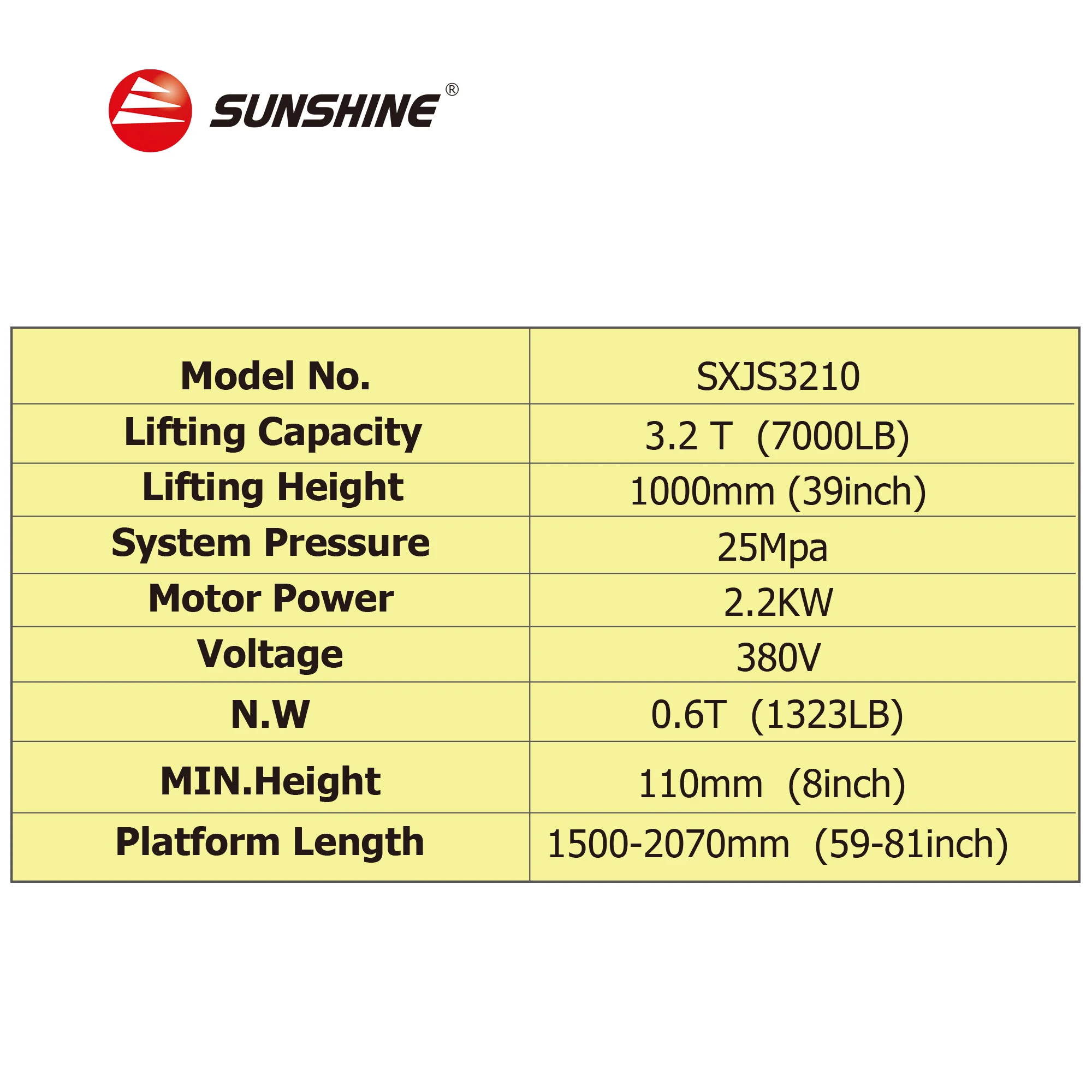 SUNSHINE®

| Model No. | SXJS3210 |
|---|---|
| Lifting Capacity | 3.2 T (7000LB) |
| Lifting Height | 1000mm (39inch) |
| System Pressure | 25Mpa |
| Motor Power | 2.2KW |
| Voltage | 380V |
| N.W | 0.6T (1323LB) |
| MIN.Height | 110mm (8inch) |
| Platform Length | 1500-2070mm (59-81inch) |